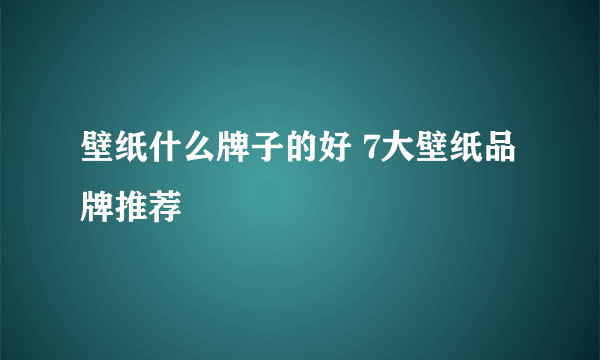 壁纸什么牌子的好 7大壁纸品牌推荐